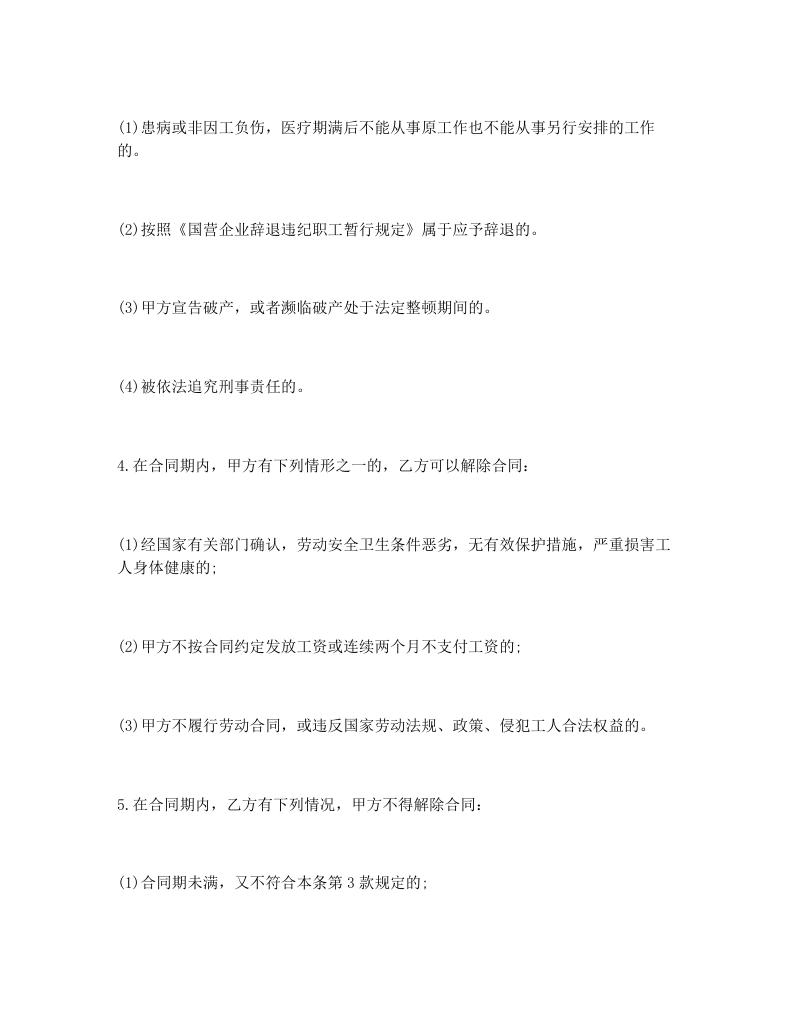 (1)患病或非因工负伤，医疗期满后不能从事原工作也不能从事另行安排的工作的。

(2)按照《国营企业辞退违纪职工暂行规定》属于应予辞退的。

(3)甲方宣告破产，或者濒临破产处于法定整顿期间的。

(4)被依法追究刑事责任的。

4.在合同期内，甲方有下列情形之一的，乙方可以解除合同：

(1)经国家有关部门确认，劳动安全卫生条件恶劣，无有效保护措施，严重损害工人身体健康的;

(2)甲方不按合同约定发放工资或连续两个月不支付工资的;

(3)甲方不履行劳动合同，或违反国家劳动法规、政策、侵犯工人合法权益的。

5.在合同期内，乙方有下列情况，甲方不得解除合同：

(1)合同期未满，又不符合本条第3款规定的;